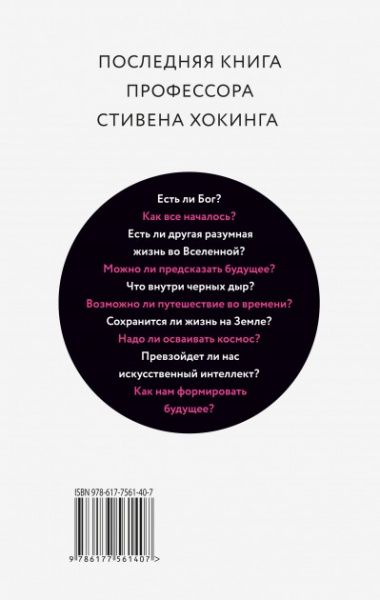 ПОСЛЕДНЯЯ КНИГА
ПРОФЕССОРА
СТИВЕНА ХОКИНГА

Есть ли Бог?
Как все началось?
Есть ли другая разумная жизнь во Вселенной?
Можно ли предсказать будущее?
Что внутри черных дыр?
Возможно ли путешествие во времени?
Сохранится ли жизнь на Земле?
Надо ли осваивать космос?
Превзойдет ли нас искусственный интеллект?
Как нам формировать будущее?

ISBN 978-617-7561-40-7
9 786177 561407 >